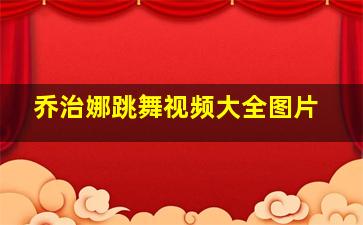 乔治娜跳舞视频大全图片